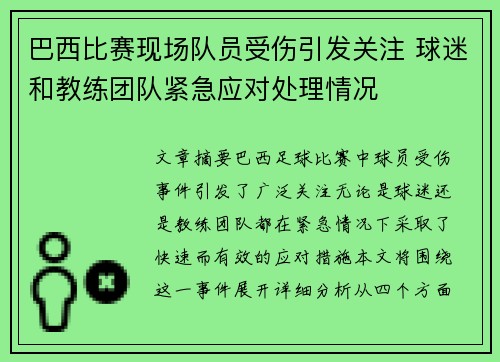 巴西比赛现场队员受伤引发关注 球迷和教练团队紧急应对处理情况

文章摘要巴西足球比赛中球员受伤事件引发了广泛关注无论是球迷还是教练团队都在紧急情况下采取了快速而有效的应对措施本文将围绕这一事件展开详细分析从四个方面